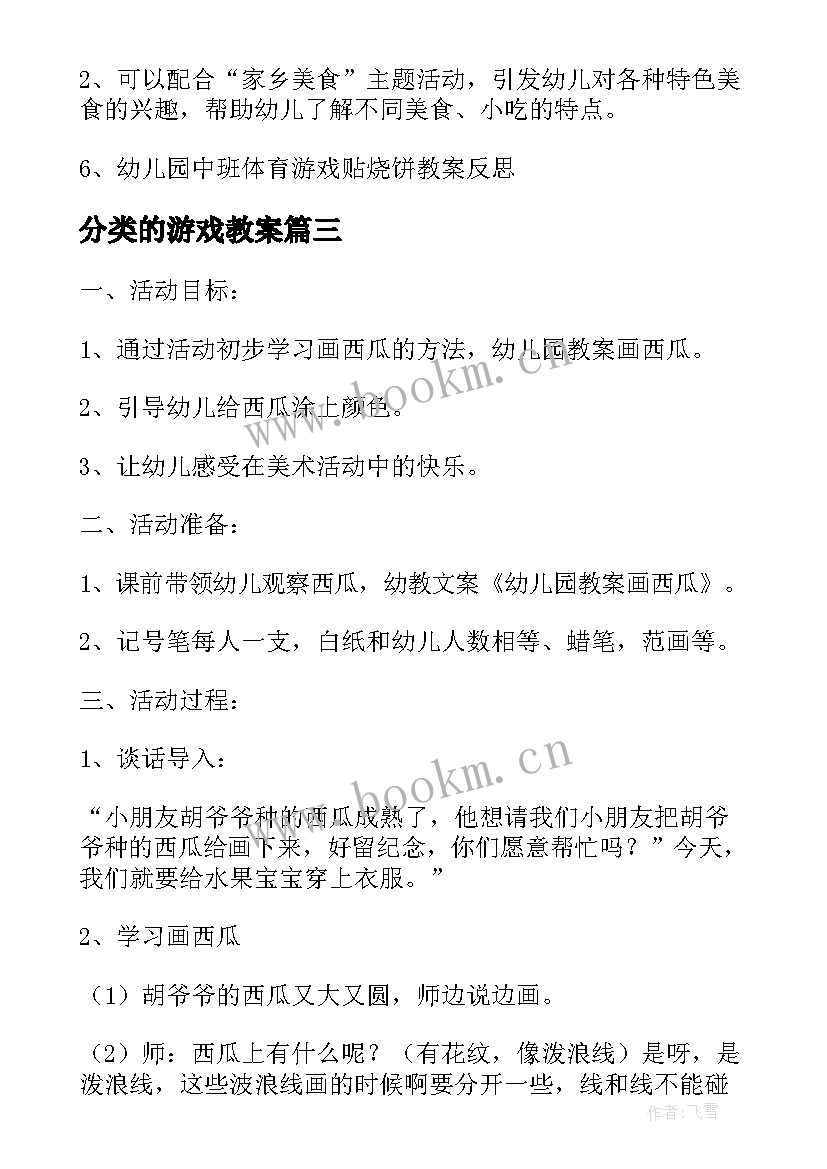 2、可以配合“家乡美食”主题活动，引发幼儿对各种特色美食的兴趣，帮助幼儿了解不同美食、小吃的特点。

6、幼儿园中班体育游戏贴烧饼教案反思

分类的游戏教案篇三

一、活动目标：

1、通过活动初步学习画西瓜的方法，幼儿园教案画西瓜。

2、引导幼儿给西瓜涂上颜色。

3、让幼儿感受在美术活动中的快乐。

二、活动准备：

1、课前带领幼儿观察西瓜，幼教文案《幼儿园教案画西瓜》。

2、记号笔每人一支，白纸和幼儿人数相等、蜡笔，范画等。

三、活动过程：

1、谈话导入：

“小朋友胡爷爷种的西瓜成熟了，他想请我们小朋友把胡爷爷种的西瓜给画下来，好留纪念，你们愿意帮忙吗？”今天，我们就要给水果宝宝穿上衣服。”

2、学习画西瓜

（1）胡爷爷的西瓜又大又圆，师边说边画。

（2）师：西瓜上有什么呢？（有花纹，像泼浪线）是呀，是泼浪线，这些波浪线画的时候啊要分开一些，线和线不能碰

www.bookm.cn

www.bookm.cn

作者：飞雪